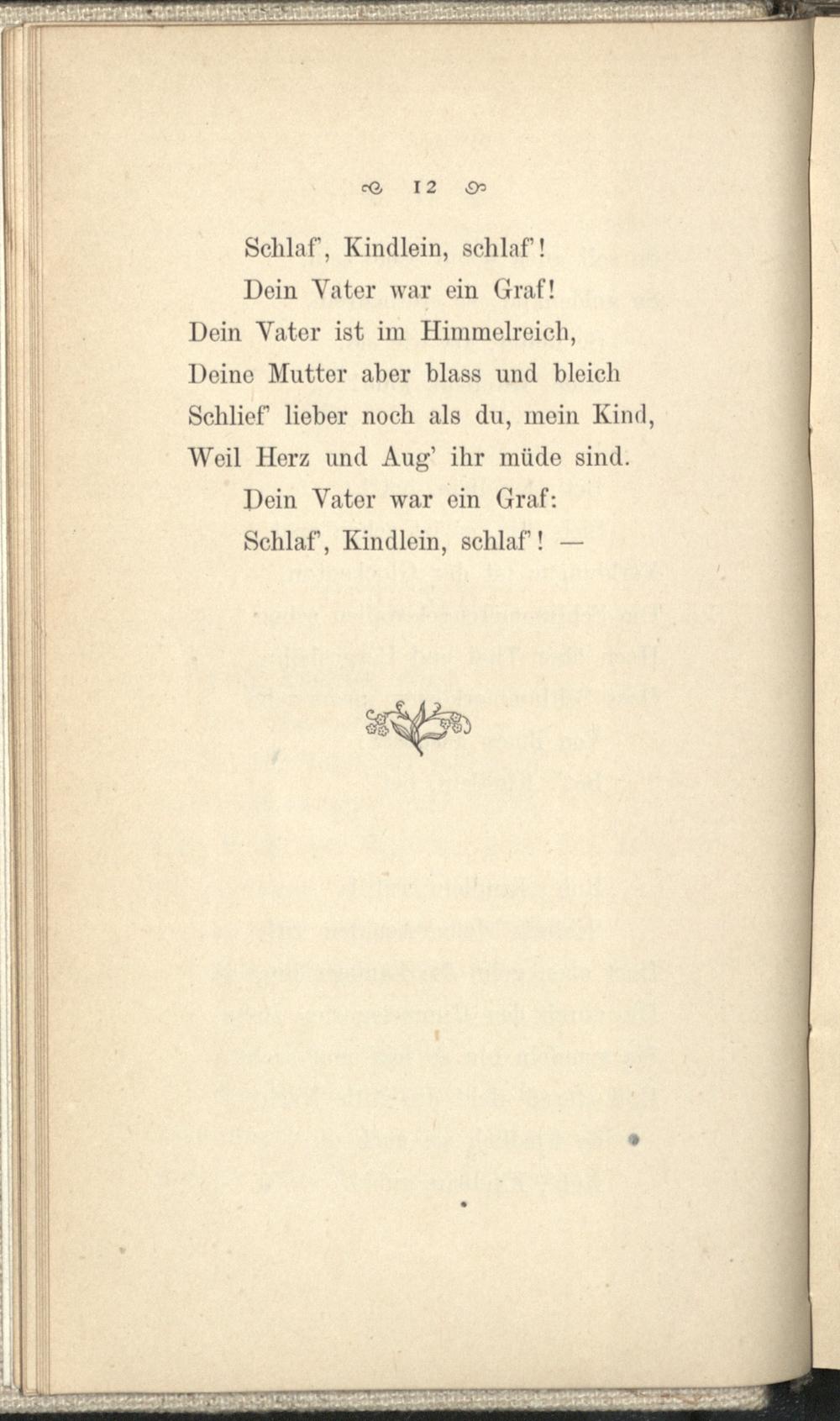 12

Schlaf', Kindlein, schlaf'!
Dein Vater war ein Graf!
Dein Vater ist im Himmelreich,
Deine Mutter aber blass und bleich
Schlief' lieber noch als du, mein Kind,
Weil Herz und Aug' ihr müde sind.
Dein Vater war ein Graf:
Schlaf', Kindlein, schlaf'! —